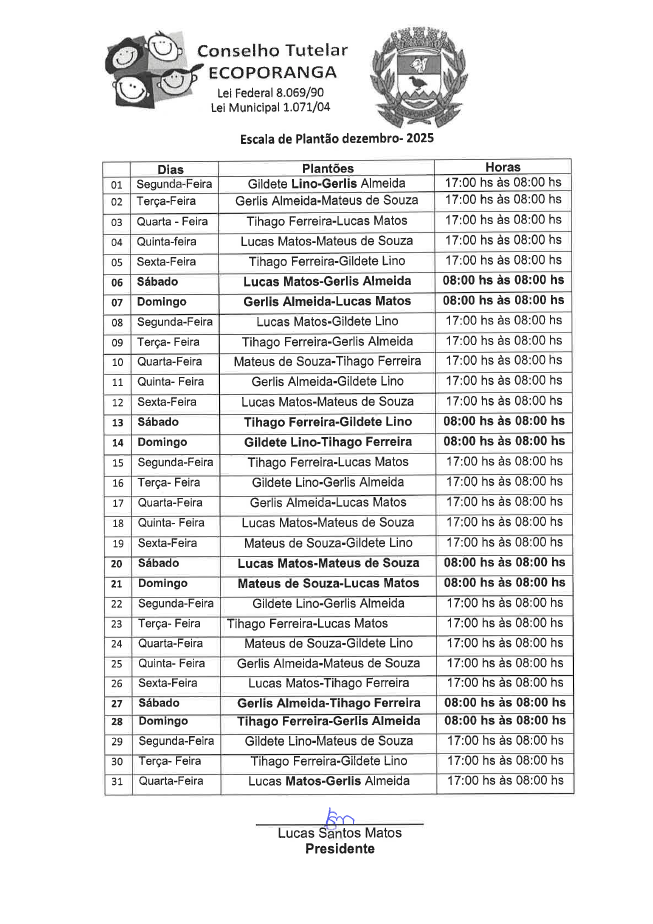 Conselho Tutelar
ECOPORANGA
Lei Federal 8.069/90
Lei Municipal 1.071/04

Escala de Plantão dezembro- 2025

| | Dias | Plantões | Horas |
|---|---|---|---|
| 01 | Segunda-Feira | Gildete Lino-Gerlis Almeida | 17:00 hs às 08:00 hs |
| 02 | Terça-Feira | Gerlis Almeida-Mateus de Souza | 17:00 hs às 08:00 hs |
| 03 | Quarta - Feira | Tihago Ferreira-Lucas Matos | 17:00 hs às 08:00 hs |
| 04 | Quinta-feira | Lucas Matos-Mateus de Souza | 17:00 hs às 08:00 hs |
| 05 | Sexta-Feira | Tihago Ferreira-Gildete Lino | 17:00 hs às 08:00 hs |
| 06 | Sábado | Lucas Matos-Gerlis Almeida | 08:00 hs às 08:00 hs |
| 07 | Domingo | Gerlis Almeida-Lucas Matos | 08:00 hs às 08:00 hs |
| 08 | Segunda-Feira | Lucas Matos-Gildete Lino | 17:00 hs às 08:00 hs |
| 09 | Terça- Feira | Tihago Ferreira-Gerlis Almeida | 17:00 hs às 08:00 hs |
| 10 | Quarta-Feira | Mateus de Souza-Tihago Ferreira | 17:00 hs às 08:00 hs |
| 11 | Quinta- Feira | Gerlis Almeida-Gildete Lino | 17:00 hs às 08:00 hs |
| 12 | Sexta-Feira | Lucas Matos-Mateus de Souza | 17:00 hs às 08:00 hs |
| 13 | Sábado | Tihago Ferreira-Gildete Lino | 08:00 hs às 08:00 hs |
| 14 | Domingo | Gildete Lino-Tihago Ferreira | 08:00 hs às 08:00 hs |
| 15 | Segunda-Feira | Tihago Ferreira-Lucas Matos | 17:00 hs às 08:00 hs |
| 16 | Terça- Feira | Gildete Lino-Gerlis Almeida | 17:00 hs às 08:00 hs |
| 17 | Quarta-Feira | Gerlis Almeida-Lucas Matos | 17:00 hs às 08:00 hs |
| 18 | Quinta- Feira | Lucas Matos-Mateus de Souza | 17:00 hs às 08:00 hs |
| 19 | Sexta-Feira | Mateus de Souza-Gildete Lino | 17:00 hs às 08:00 hs |
| 20 | Sábado | Lucas Matos-Mateus de Souza | 08:00 hs às 08:00 hs |
| 21 | Domingo | Mateus de Souza-Lucas Matos | 08:00 hs às 08:00 hs |
| 22 | Segunda-Feira | Gildete Lino-Gerlis Almeida | 17:00 hs às 08:00 hs |
| 23 | Terça- Feira | Tihago Ferreira-Lucas Matos | 17:00 hs às 08:00 hs |
| 24 | Quarta-Feira | Mateus de Souza-Gildete Lino | 17:00 hs às 08:00 hs |
| 25 | Quinta- Feira | Gerlis Almeida-Mateus de Souza | 17:00 hs às 08:00 hs |
| 26 | Sexta-Feira | Lucas Matos-Tihago Ferreira | 17:00 hs às 08:00 hs |
| 27 | Sábado | Gerlis Almeida-Tihago Ferreira | 08:00 hs às 08:00 hs |
| 28 | Domingo | Tihago Ferreira-Gerlis Almeida | 08:00 hs às 08:00 hs |
| 29 | Segunda-Feira | Gildete Lino-Mateus de Souza | 17:00 hs às 08:00 hs |
| 30 | Terça- Feira | Tihago Ferreira-Gildete Lino | 17:00 hs às 08:00 hs |
| 31 | Quarta-Feira | Lucas Matos-Gerlis Almeida | 17:00 hs às 08:00 hs |

Lucas Santos Matos
Presidente